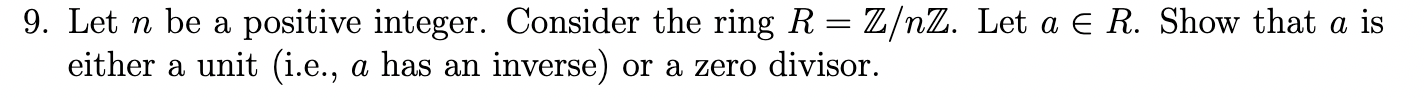 9. Let $n$ be a positive integer. Consider the ring $R = \mathbb{Z}/n\mathbb{Z}$. Let $a \in R$. Show that $a$ is either a unit (i.e., $a$ has an inverse) or a zero divisor.